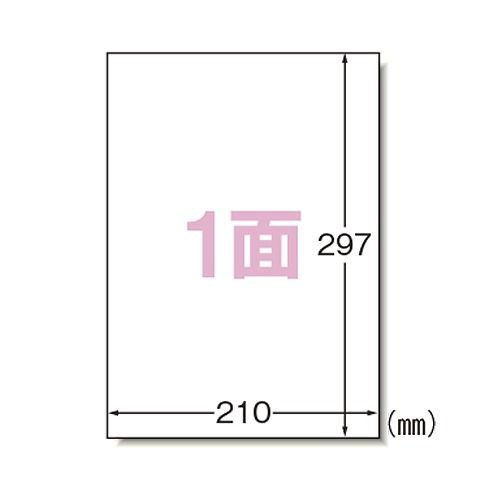 1面

297

210

(mm)